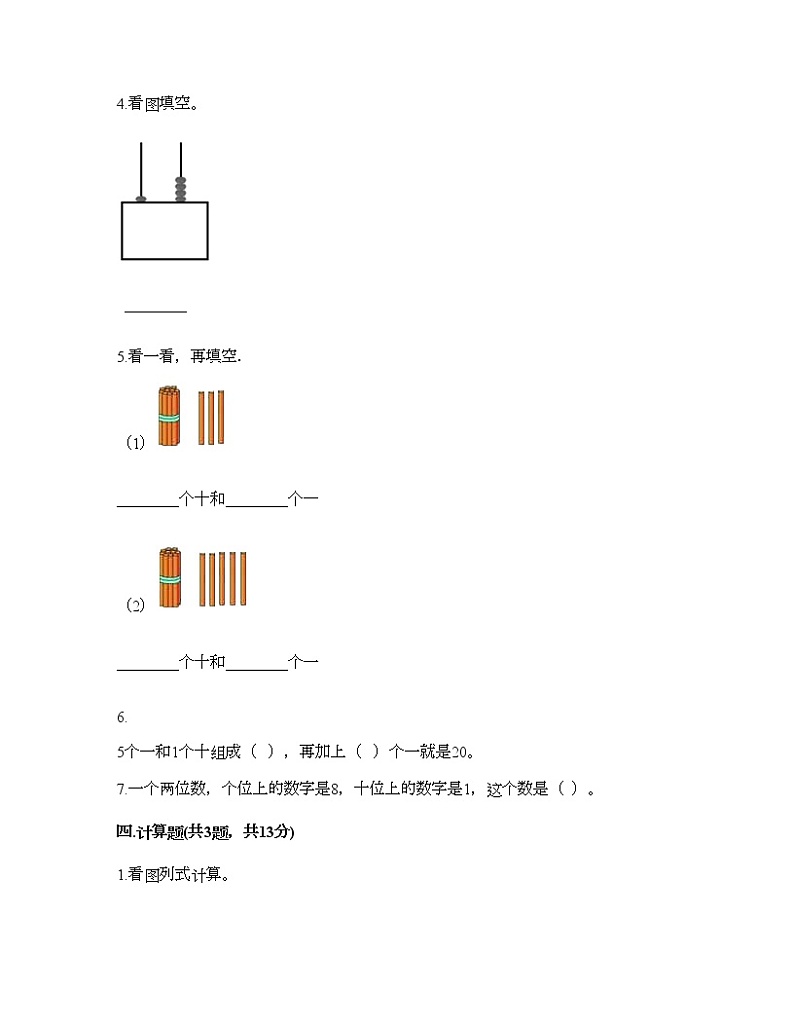 4.看图填空。

________

5.看一看，再填空.

（1）

________个十和________个一

（2）

________个十和________个一

6.

5个一和1个十组成（ ），再加上（ ）个一就是20。

7.一个两位数，个位上的数字是8，十位上的数字是1，这个数是（ ）。

四.计算题(共3题，共13分)

1.看图列式计算。